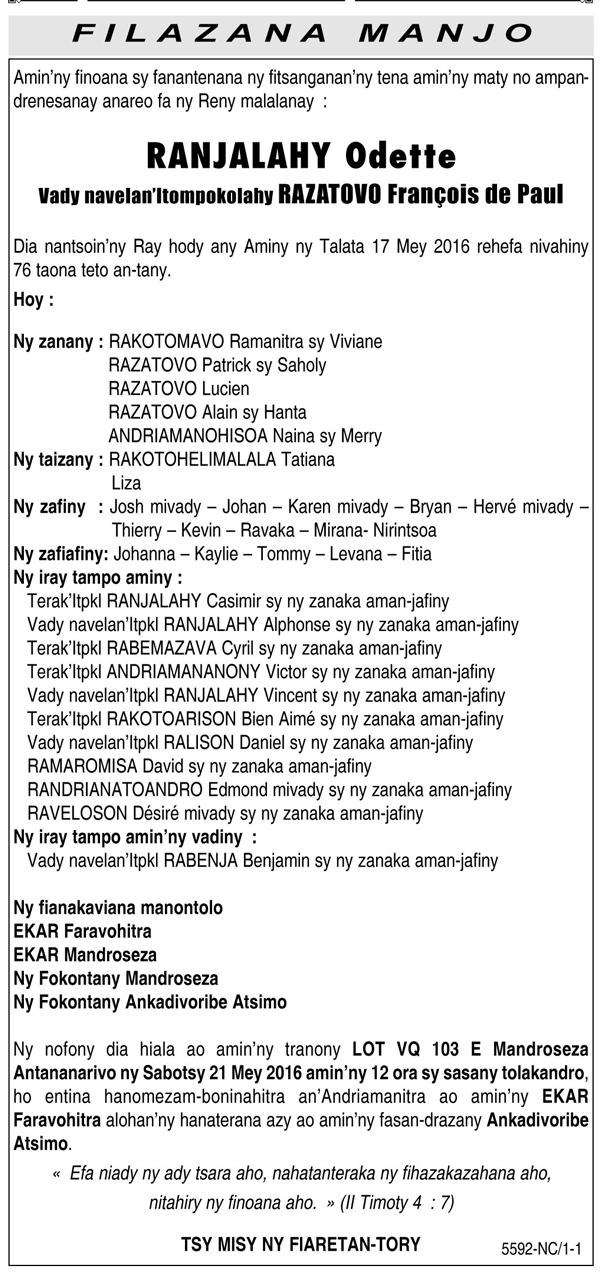 FILAZANA MANJO

Amin'ny finoana sy fanantenana ny fitsanganan'ny tena amin'ny maty no ampandrenesanay anareo fa ny Reny malalanay :

RANJALAHY Odette

Vady navelan'Itompokolahy RAZATOVO François de Paul

Dia nantsoin'ny Ray hody any Aminy ny Talata 17 Mey 2016 rehefa nivahiny 76 taona teto an-tany.

Hoy :

Ny zanany : RAKOTOMAVO Ramanitra sy Viviane
RAZATOVO Patrick sy Saholy
RAZATOVO Lucien
RAZATOVO Alain sy Hanta
ANDRIAMANOHISOA Naina sy Merry
Ny taizany : RAKOTOHELIMALALA Tatiana
Liza
Ny zafiny : Josh mivady – Johan – Karen mivady – Bryan – Hervé mivady – Thierry – Kevin – Ravaka – Mirana- Nirintsoa
Ny zafiafiny: Johanna – Kaylie – Tommy – Levana – Fitia
Ny iray tampo aminy :
Terak'Itpkl RANJALAHY Casimir sy ny zanaka aman-jafiny
Vady navelan'Itpkl RANJALAHY Alphonse sy ny zanaka aman-jafiny
Terak'Itpkl RABEMAZAVA Cyril sy ny zanaka aman-jafiny
Terak'Itpkl ANDRIAMANANONY Victor sy ny zanaka aman-jafiny
Vady navelan'Itpkl RANJALAHY Vincent sy ny zanaka aman-jafiny
Terak'Itpkl RAKOTOARISON Bien Aimé sy ny zanaka aman-jafiny
Vady navelan'Itpkl RALISON Daniel sy ny zanaka aman-jafiny
RAMAROMISA David sy ny zanaka aman-jafiny
RANDRIANATOANDRO Edmond mivady sy ny zanaka aman-jafiny
RAVELOSON Désiré mivady sy ny zanaka aman-jafiny
Ny iray tampo amin'ny vadiny :
Vady navelan'Itpkl RABENJA Benjamin sy ny zanaka aman-jafiny

Ny fianakaviana manontolo
EKAR Faravohitra
EKAR Mandroseza
Ny Fokontany Mandroseza
Ny Fokontany Ankadivoribe Atsimo

Ny nofony dia hiala ao amin'ny tranony LOT VQ 103 E Mandroseza Antananarivo ny Sabotsy 21 Mey 2016 amin'ny 12 ora sy sasany tolakandro, ho entina hanomezam-boninahitra an'Andriamanitra ao amin'ny EKAR Faravohitra alohan'ny hanaterana azy ao amin'ny fasan-drazany Ankadivoribe Atsimo.

« Efa niady ny ady tsara aho, nahatanteraka ny fihazakazahana aho, nitahiry ny finoana aho. » (II Timoty 4 : 7)

TSY MISY NY FIARETAN-TORY

5592-NC/1-1